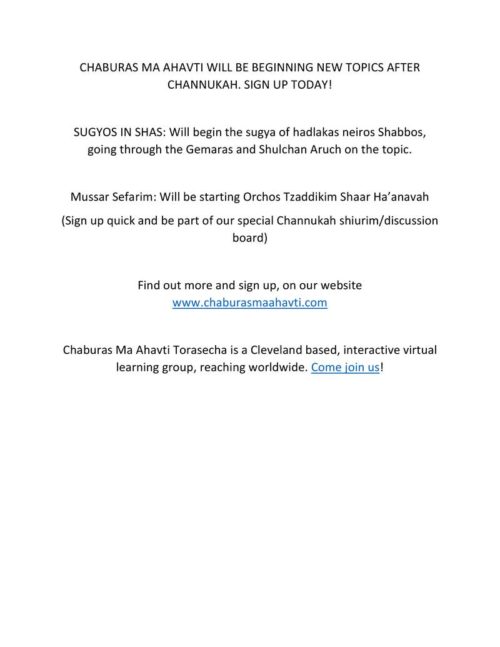 CHABURAS MA AHAVTI WILL BE BEGINNING NEW TOPICS AFTER CHANNUKAH. SIGN UP TODAY!

SUGYOS IN SHAS: Will begin the sugya of hadlakas neiros Shabbos, going through the Gemaras and Shulchan Aruch on the topic.

Mussar Sefarim: Will be starting Orchos Tzaddikim Shaar Ha'anavah

(Sign up quick and be part of our special Channukah shiurim/discussion board)

Find out more and sign up, on our website www.chaburasmaahavti.com

Chaburas Ma Ahavti Torasecha is a Cleveland based, interactive virtual learning group, reaching worldwide. Come join us!